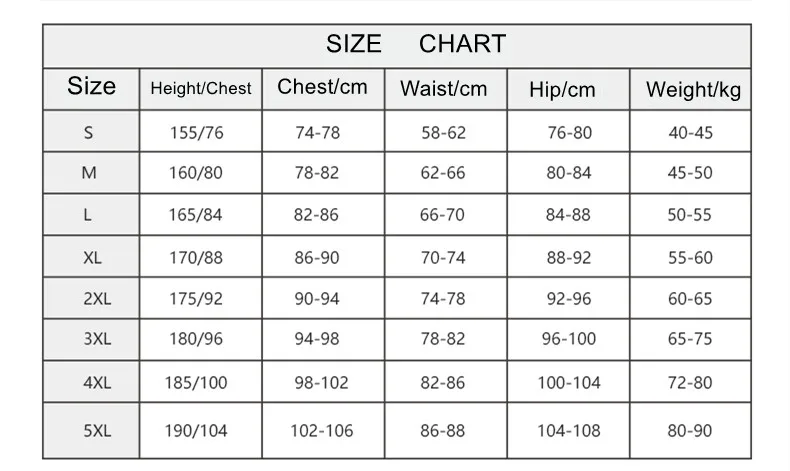 SIZE CHART

| Size | Height/Chest | Chest/cm | Waist/cm | Hip/cm | Weight/kg |
|---|---|---|---|---|---|
| S | 155/76 | 74-78 | 58-62 | 76-80 | 40-45 |
| M | 160/80 | 78-82 | 62-66 | 80-84 | 45-50 |
| L | 165/84 | 82-86 | 66-70 | 84-88 | 50-55 |
| XL | 170/88 | 86-90 | 70-74 | 88-92 | 55-60 |
| 2XL | 175/92 | 90-94 | 74-78 | 92-96 | 60-65 |
| 3XL | 180/96 | 94-98 | 78-82 | 96-100 | 65-75 |
| 4XL | 185/100 | 98-102 | 82-86 | 100-104 | 72-80 |
| 5XL | 190/104 | 102-106 | 86-88 | 104-108 | 80-90 |